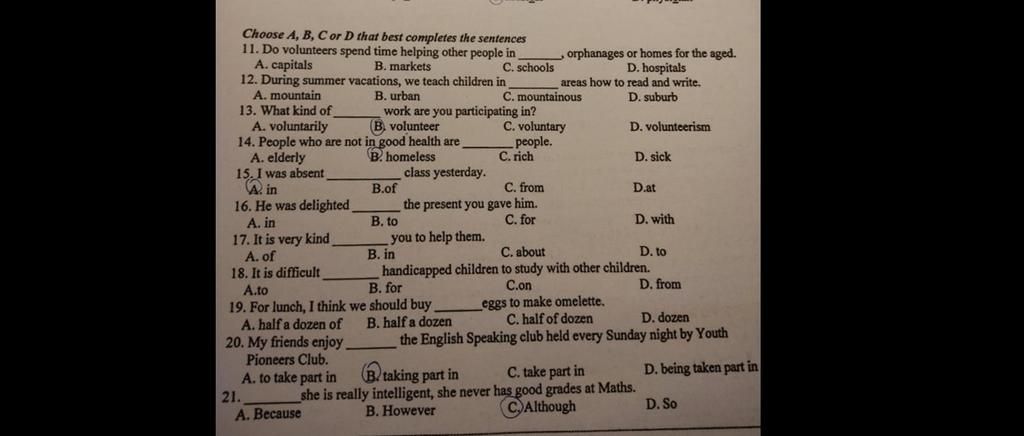 Choose A, B, C or D that best completes the sentences

11. Do volunteers spend time helping other people in ______, orphanages or homes for the aged.
A. capitals
B. markets
C. schools
D. hospitals

12. During summer vacations, we teach children in ______ areas how to read and write.
A. mountain
B. urban
C. mountainous
D. suburb

13. What kind of ______ work are you participating in?
A. voluntarily
B. volunteer
C. voluntary
D. volunteerism

14. People who are not in good health are ______ people.
A. elderly
B. homeless
C. rich
D. sick

15. I was absent ______ class yesterday.
A. in
B.of
C. from
D.at

16. He was delighted ______ the present you gave him.
A. in
B. to
C. for
D. with

17. It is very kind ______ you to help them.
A. of
B. in
C. about
D. to

18. It is difficult ______ handicapped children to study with other children.
A.to
B. for
C.on
D. from

19. For lunch, I think we should buy ______ eggs to make omelette.
A. half a dozen of
B. half a dozen
C. half of dozen
D. dozen

20. My friends enjoy ______ the English Speaking club held every Sunday night by Youth Pioneers Club.
A. to take part in
B. taking part in
C. take part in
D. being taken part in

21. ______ she is really intelligent, she never has good grades at Maths.
A. Because
B. However
C. Although
D. So